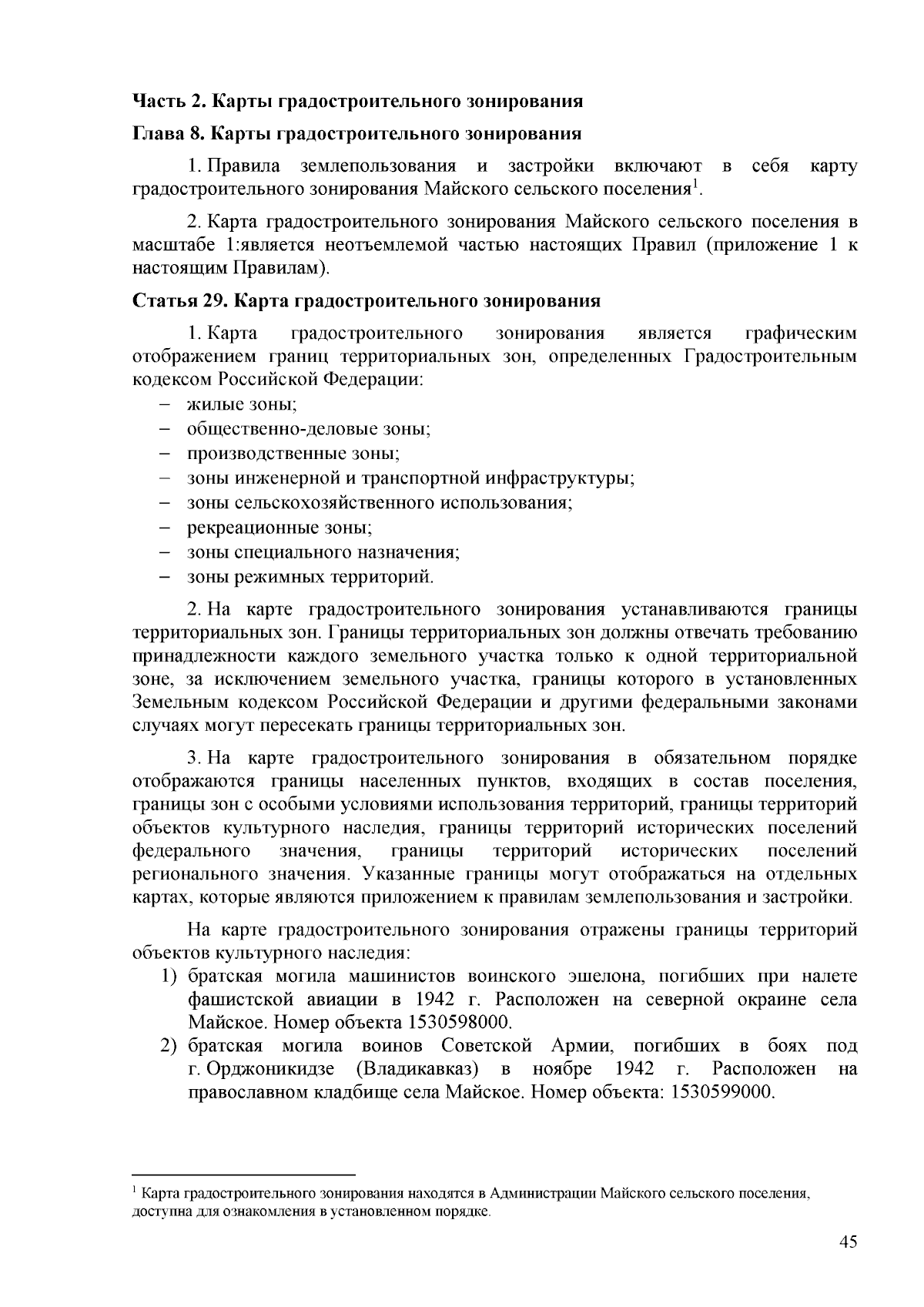 **Часть 2. Карты градостроительного зонирования**

**Глава 8. Карты градостроительного зонирования**

1. Правила землепользования и застройки включают в себя карту градостроительного зонирования Майского сельского поселения$^1$.

2. Карта градостроительного зонирования Майского сельского поселения в масштабе 1:является неотъемлемой частью настоящих Правил (приложение 1 к настоящим Правилам).

**Статья 29. Карта градостроительного зонирования**

1. Карта градостроительного зонирования является графическим отображением границ территориальных зон, определенных Градостроительным кодексом Российской Федерации:
– жилые зоны;
– общественно-деловые зоны;
– производственные зоны;
– зоны инженерной и транспортной инфраструктуры;
– зоны сельскохозяйственного использования;
– рекреационные зоны;
– зоны специального назначения;
– зоны режимных территорий.

2. На карте градостроительного зонирования устанавливаются границы территориальных зон. Границы территориальных зон должны отвечать требованию принадлежности каждого земельного участка только к одной территориальной зоне, за исключением земельного участка, границы которого в установленных Земельным кодексом Российской Федерации и другими федеральными законами случаях могут пересекать границы территориальных зон.

3. На карте градостроительного зонирования в обязательном порядке отображаются границы населенных пунктов, входящих в состав поселения, границы зон с особыми условиями использования территорий, границы территорий объектов культурного наследия, границы территорий исторических поселений федерального значения, границы территорий исторических поселений регионального значения. Указанные границы могут отображаться на отдельных картах, которые являются приложением к правилам землепользования и застройки.

На карте градостроительного зонирования отражены границы территорий объектов культурного наследия:
1) братская могила машинистов воинского эшелона, погибших при налете фашистской авиации в 1942 г. Расположен на северной окраине села Майское. Номер объекта 1530598000.
2) братская могила воинов Советской Армии, погибших в боях под г. Орджоникидзе (Владикавказ) в ноябре 1942 г. Расположен на православном кладбище села Майское. Номер объекта: 1530599000.

$^1$ Карта градостроительного зонирования находятся в Администрации Майского сельского поселения, доступна для ознакомления в установленном порядке.

45